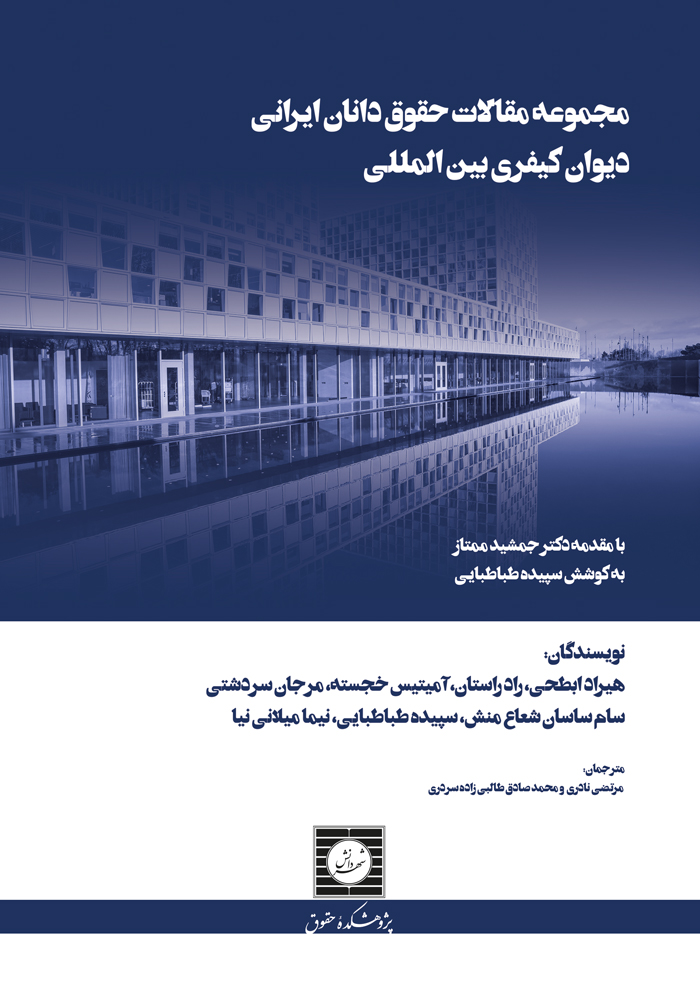 مجموعه مقالات حقوق دانان ایرانی
دیوان کیفری بین المللی

با مقدمه دکتر جمشید ممتاز
به کوشش سپیده طباطبایی

نویسندگان:
هیراد ابطحی، راد راستان، آمیتیس خجسته، مرجان سردشتی
سام ساسان شعاع منش، سپیده طباطبایی، نیما میلانی نیا

مترجمان:
مرتضی نادری و محمد صادق طالبی زاده سردری

شهر دانش

پژوهشکده حقوق